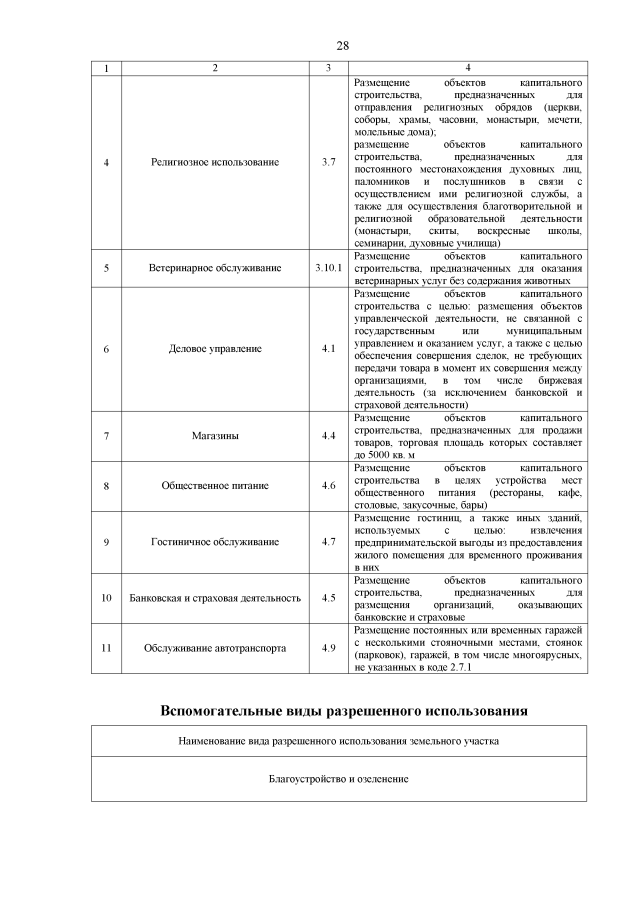 28

| 1 | 2 | 3 | 4 |
|---|---|---|---|
| 4 | Религиозное использование | 3.7 | Размещение объектов капитального строительства, предназначенных для отправления религиозных обрядов (церкви, соборы, храмы, часовни, монастыри, мечети, молельные дома); размещение объектов капитального строительства, предназначенных для постоянного местонахождения духовных лиц, паломников и послушников в связи с осуществлением ими религиозной службы, а также для осуществления благотворительной и религиозной образовательной деятельности (монастыри, скиты, воскресные школы, семинарии, духовные училища) |
| 5 | Ветеринарное обслуживание | 3.10.1 | Размещение объектов капитального строительства, предназначенных для оказания ветеринарных услуг без содержания животных |
| 6 | Деловое управление | 4.1 | Размещение объектов капитального строительства с целью: размещения объектов управленческой деятельности, не связанной с государственным или муниципальным управлением и оказанием услуг, а также с целью обеспечения совершения сделок, не требующих передачи товара в момент их совершения между организациями, в том числе биржевая деятельность (за исключением банковской и страховой деятельности) |
| 7 | Магазины | 4.4 | Размещение объектов капитального строительства, предназначенных для продажи товаров, торговая площадь которых составляет до 5000 кв. м |
| 8 | Общественное питание | 4.6 | Размещение объектов капитального строительства в целях устройства мест общественного питания (рестораны, кафе, столовые, закусочные, бары) |
| 9 | Гостиничное обслуживание | 4.7 | Размещение гостиниц, а также иных зданий, используемых с целью: извлечения предпринимательской выгоды из предоставления жилого помещения для временного проживания в них |
| 10 | Банковская и страховая деятельность | 4.5 | Размещение объектов капитального строительства, предназначенных для размещения организаций, оказывающих банковские и страховые |
| 11 | Обслуживание автотранспорта | 4.9 | Размещение постоянных или временных гаражей с несколькими стояночными местами, стоянок (парковок), гаражей, в том числе многоярусных, не указанных в коде 2.7.1 |

Вспомогательные виды разрешенного использования

| Наименование вида разрешенного использования земельного участка |
|---|
| Благоустройство и озеленение |